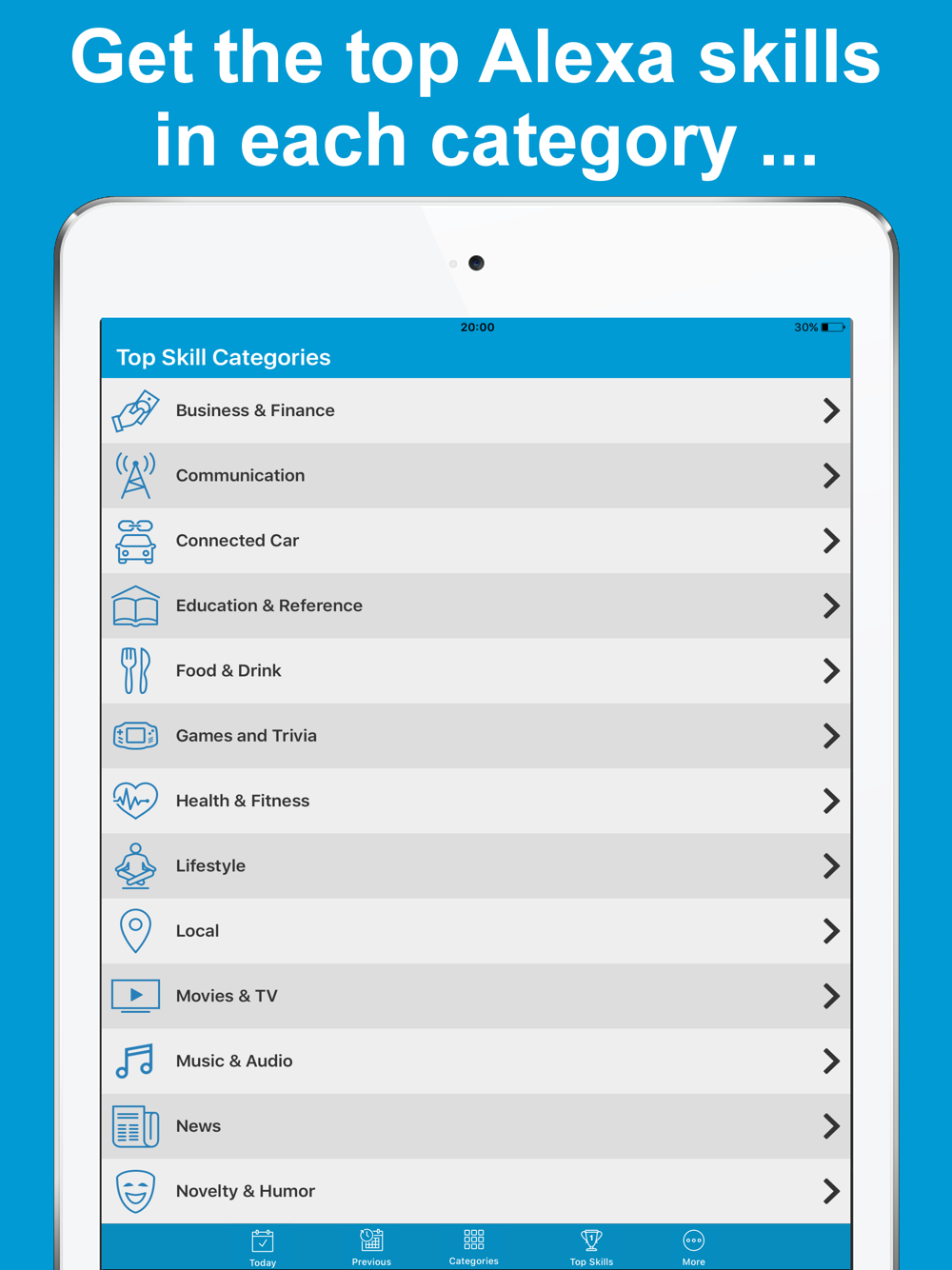 Get the top Alexa skills in each category ...

20:00

30%

Top Skill Categories

Business & Finance

Communication

Connected Car

Education & Reference

Food & Drink

Games and Trivia

Health & Fitness

Lifestyle

Local

Movies & TV

Music & Audio

News

Novelty & Humor

Today

Previous

Categories

Top Skills

More